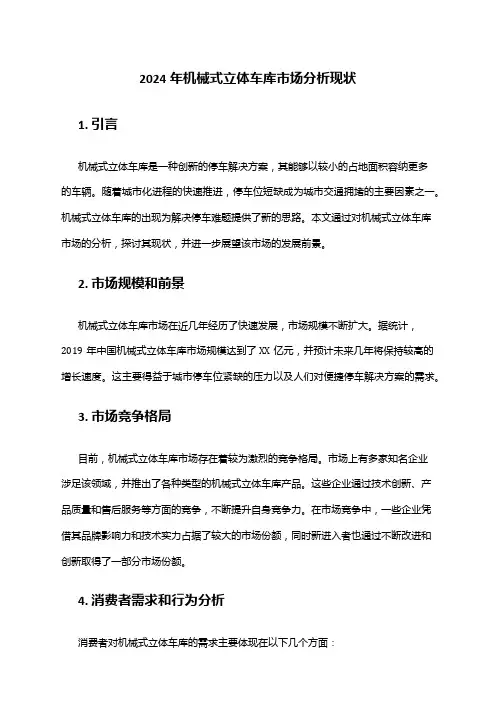 2024 年机械式立体车库市场分析现状

1. 引言

机械式立体车库是一种创新的停车解决方案，其能够以较小的占地面积容纳更多的车辆。随着城市化进程的快速推进，停车位短缺成为城市交通拥堵的主要因素之一。机械式立体车库的出现为解决停车难题提供了新的思路。本文通过对机械式立体车库市场的分析，探讨其现状，并进一步展望该市场的发展前景。

2. 市场规模和前景

机械式立体车库市场在近几年经历了快速发展，市场规模不断扩大。据统计，2019 年中国机械式立体车库市场规模达到了 XX 亿元，并预计未来几年将保持较高的增长速度。这主要得益于城市停车位紧缺的压力以及人们对便捷停车解决方案的需求。

3. 市场竞争格局

目前，机械式立体车库市场存在着较为激烈的竞争格局。市场上有多家知名企业涉足该领域，并推出了各种类型的机械式立体车库产品。这些企业通过技术创新、产品质量和售后服务等方面的竞争，不断提升自身竞争力。在市场竞争中，一些企业凭借其品牌影响力和技术实力占据了较大的市场份额，同时新进入者也通过不断改进和创新取得了一部分市场份额。

4. 消费者需求和行为分析

消费者对机械式立体车库的需求主要体现在以下几个方面：